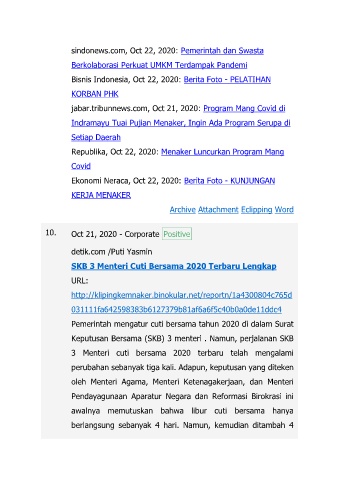 sindonews.com, Oct 22, 2020: Pemerintah dan Swasta Berkolaborasi Perkuat UMKM Terdampak Pandemi

Bisnis Indonesia, Oct 22, 2020: Berita Foto - PELATIHAN KORBAN PHK

jabar.tribunnews.com, Oct 21, 2020: Program Mang Covid di Indramayu Tuai Pujian Menaker, Ingin Ada Program Serupa di Setiap Daerah

Republika, Oct 22, 2020: Menaker Luncurkan Program Mang Covid

Ekonomi Neraca, Oct 22, 2020: Berita Foto - KUNJUNGAN KERJA MENAKER

Archive Attachment Eclipping Word

10. Oct 21, 2020 - Corporate Positive

detik.com /Puti Yasmin

SKB 3 Menteri Cuti Bersama 2020 Terbaru Lengkap

URL:

http://klipingkemnaker.binokular.net/reportn/1a4300804c765d031111fa642598383b6127379b81af6a6f5c40b0a0de11ddc4

Pemerintah mengatur cuti bersama tahun 2020 di dalam Surat Keputusan Bersama (SKB) 3 menteri . Namun, perjalanan SKB 3 Menteri cuti bersama 2020 terbaru telah mengalami perubahan sebanyak tiga kali. Adapun, keputusan yang diteken oleh Menteri Agama, Menteri Ketenagakerjaan, dan Menteri Pendayagunaan Aparatur Negara dan Reformasi Birokrasi ini awalnya memutuskan bahwa libur cuti bersama hanya berlangsung sebanyak 4 hari. Namun, kemudian ditambah 4